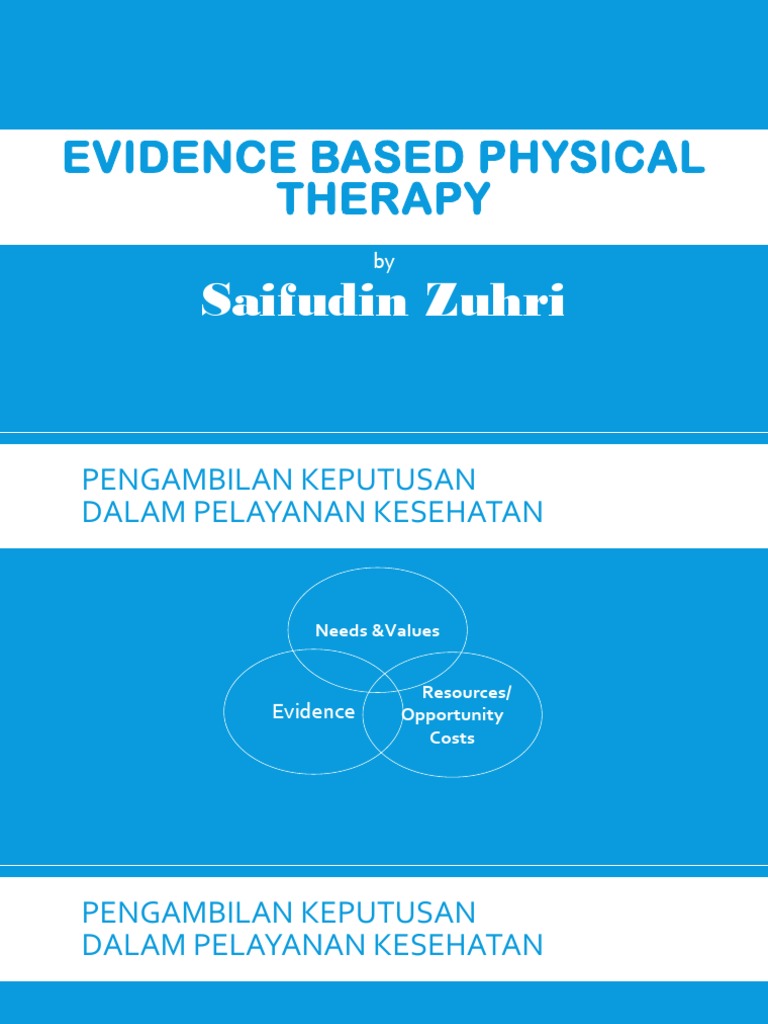 EVIDENCE BASED PHYSICAL THERAPY

by

Saifudin Zuhri

PENGAMBILAN KEPUTUSAN
DALAM PELAYANAN KESEHATAN

Needs &Values

Evidence

Resources/
Opportunity
Costs

PENGAMBILAN KEPUTUSAN
DALAM PELAYANAN KESEHATAN